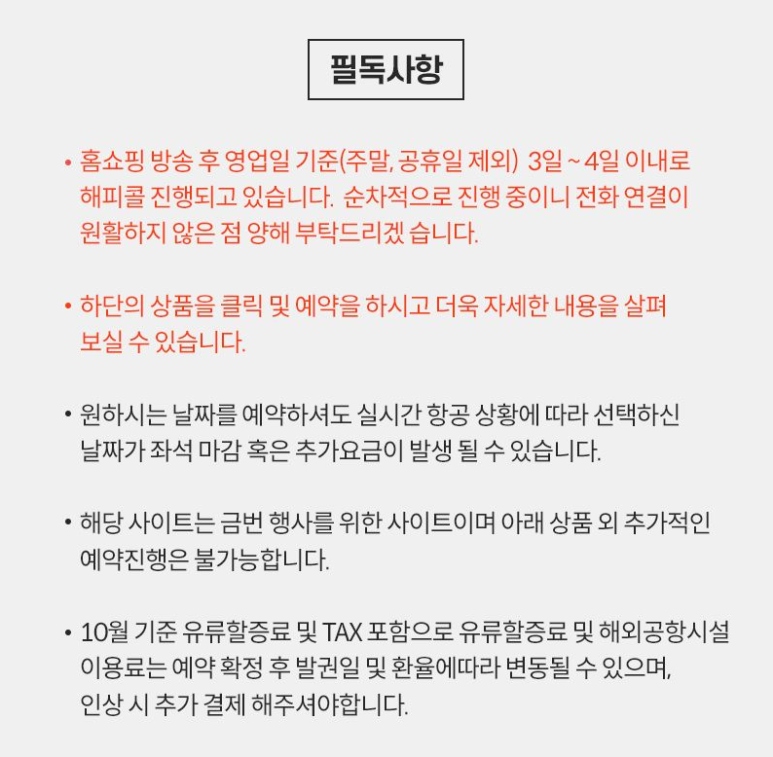 필독사항

• 홈쇼핑 방송 후 영업일 기준(주말, 공휴일 제외) 3일 ~ 4일 이내로 해피콜 진행되고 있습니다. 순차적으로 진행 중이니 전화 연결이 원활하지 않은 점 양해 부탁드리겠 습니다.

• 하단의 상품을 클릭 및 예약을 하시고 더욱 자세한 내용을 살펴 보실 수 있습니다.

• 원하시는 날짜를 예약하셔도 실시간 항공 상황에 따라 선택하신 날짜가 좌석 마감 혹은 추가요금이 발생 될 수 있습니다.

• 해당 사이트는 금번 행사를 위한 사이트이며 아래 상품 외 추가적인 예약진행은 불가능합니다.

• 10월 기준 유류할증료 및 TAX 포함으로 유류할증료 및 해외공항시설 이용료는 예약 확정 후 발권일 및 환율에따라 변동될 수 있으며, 인상 시 추가 결제 해주셔야합니다.